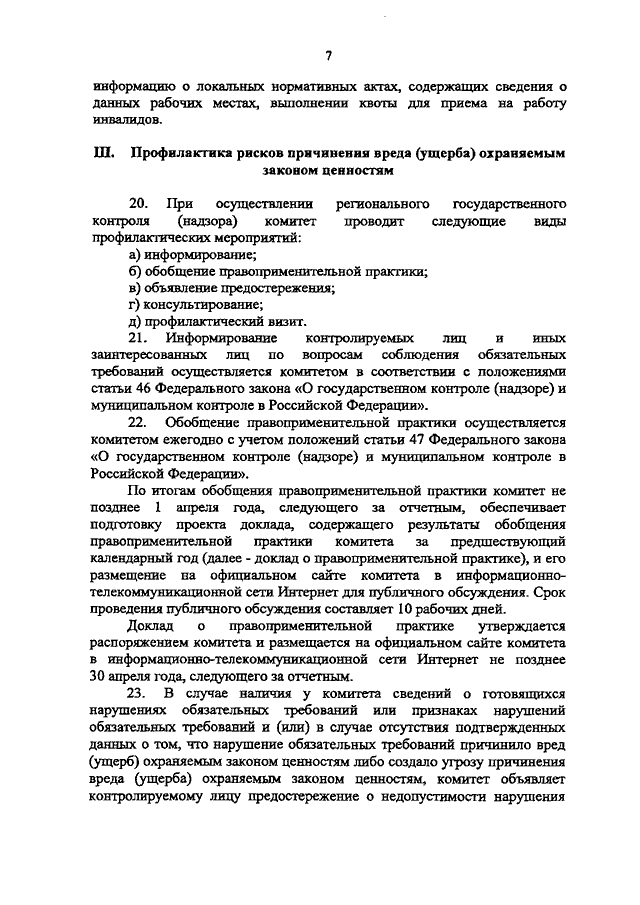 7

информацию о локальных нормативных актах, содержащих сведения о данных рабочих местах, выполнении квоты для приема на работу инвалидов.

III. Профилактика рисков причинения вреда (ущерба) охраняемым законом ценностям

20. При осуществлении регионального государственного контроля (надзора) комитет проводит следующие виды профилактических мероприятий:
а) информирование;
б) обобщение правоприменительной практики;
в) объявление предостережения;
г) консультирование;
д) профилактический визит.

21. Информирование контролируемых лиц и иных заинтересованных лиц по вопросам соблюдения обязательных требований осуществляется комитетом в соответствии с положениями статьи 46 Федерального закона «О государственном контроле (надзоре) и муниципальном контроле в Российской Федерации».

22. Обобщение правоприменительной практики осуществляется комитетом ежегодно с учетом положений статьи 47 Федерального закона «О государственном контроле (надзоре) и муниципальном контроле в Российской Федерации».

По итогам обобщения правоприменительной практики комитет не позднее 1 апреля года, следующего за отчетным, обеспечивает подготовку проекта доклада, содержащего результаты обобщения правоприменительной практики комитета за предшествующий календарный год (далее - доклад о правоприменительной практике), и его размещение на официальном сайте комитета в информационно-телекоммуникационной сети Интернет для публичного обсуждения. Срок проведения публичного обсуждения составляет 10 рабочих дней.

Доклад о правоприменительной практике утверждается распоряжением комитета и размещается на официальном сайте комитета в информационно-телекоммуникационной сети Интернет не позднее 30 апреля года, следующего за отчетным.

23. В случае наличия у комитета сведений о готовящихся нарушениях обязательных требований или признаках нарушений обязательных требований и (или) в случае отсутствия подтвержденных данных о том, что нарушение обязательных требований причинило вред (ущерб) охраняемым законом ценностям либо создало угрозу причинения вреда (ущерба) охраняемым законом ценностям, комитет объявляет контролируемому лицу предостережение о недопустимости нарушения